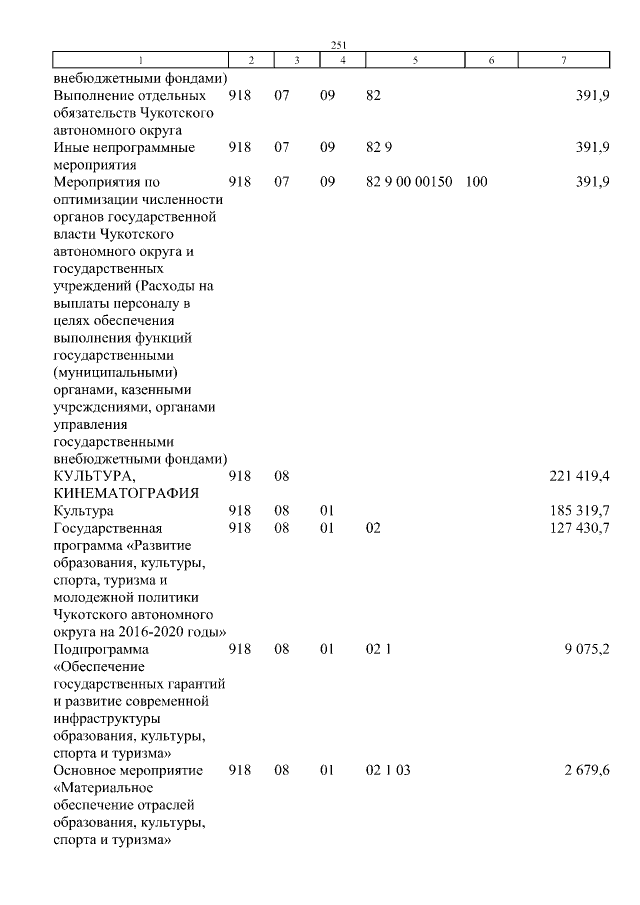 251

| 1 | 2 | 3 | 4 | 5 | 6 | 7 |
|---|---|---|---|---|---|---|
| внебюджетными фондами) | | | | | | |
| Выполнение отдельных обязательств Чукотского автономного округа | 918 | 07 | 09 | 82 | | 391,9 |
| Иные непрограммные мероприятия | 918 | 07 | 09 | 82 9 | | 391,9 |
| Мероприятия по оптимизации численности органов государственной власти Чукотского автономного округа и государственных учреждений (Расходы на выплаты персоналу в целях обеспечения выполнения функций государственными (муниципальными) органами, казенными учреждениями, органами управления государственными внебюджетными фондами) | 918 | 07 | 09 | 82 9 00 00150 | 100 | 391,9 |
| КУЛЬТУРА, КИНЕМАТОГРАФИЯ | 918 | 08 | | | | 221 419,4 |
| Культура | 918 | 08 | 01 | | | 185 319,7 |
| Государственная программа «Развитие образования, культуры, спорта, туризма и молодежной политики Чукотского автономного округа на 2016-2020 годы» | 918 | 08 | 01 | 02 | | 127 430,7 |
| Подпрограмма «Обеспечение государственных гарантий и развитие современной инфраструктуры образования, культуры, спорта и туризма» | 918 | 08 | 01 | 02 1 | | 9 075,2 |
| Основное мероприятие «Материальное обеспечение отраслей образования, культуры, спорта и туризма» | 918 | 08 | 01 | 02 1 03 | | 2 679,6 |